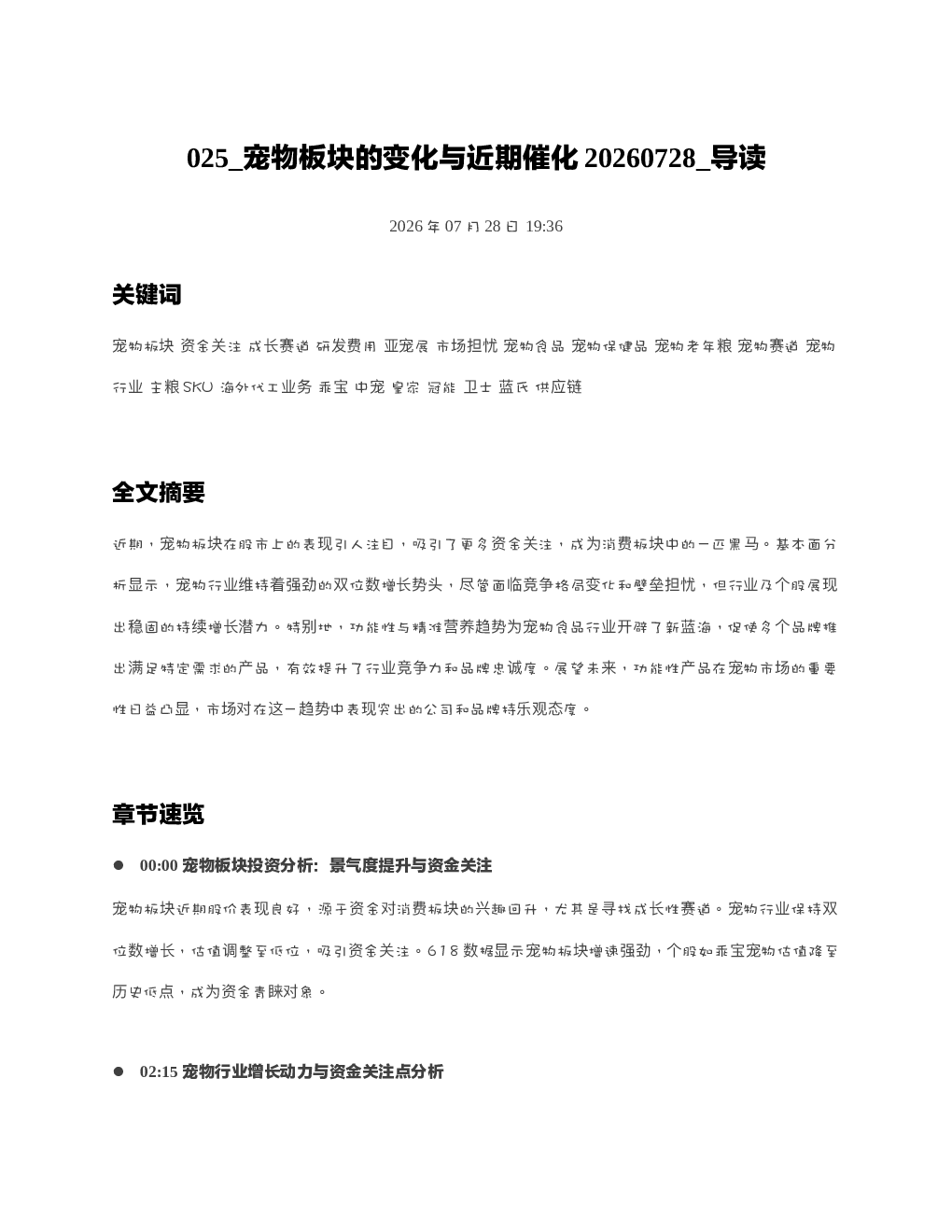 025_宠物板块的变化与近期催化20260728_导读

2026年07月28日 19:36

关键词

宠物板块 资金关注 成长赛道 研发费用 亚宠展 市场担忧 宠物食品 宠物保健品 宠物老年粮 宠物赛道 宠物行业 主粮SKU 海外代工业务 乖宝 中宠 皇家 冠能 卫士 蓝氏 供应链

全文摘要

近期，宠物板块在股市上的表现引人注目，吸引了更多资金关注，成为消费板块中的一匹黑马。基本面分析显示，宠物行业维持着强劲的双位数增长势头，尽管面临竞争格局变化和壁垒担忧，但行业及个股展现出稳固的持续增长潜力。特别地，功能性与精准营养趋势为宠物食品行业开辟了新蓝海，促使多个品牌推出满足特定需求的产品，有效提升了行业竞争力和品牌忠诚度。展望未来，功能性产品在宠物市场的重要性日益凸显，市场对在这一趋势中表现突出的公司和品牌持乐观态度。

章节速览

• 00:00 宠物板块投资分析：景气度提升与资金关注

宠物板块近期股价表现良好，源于资金对消费板块的兴趣回升，尤其是寻找成长性赛道。宠物行业保持双位数增长，估值调整至低位，吸引资金关注。618数据显示宠物板块增速强劲，个股如乖宝宠物估值降至历史低点，成为资金青睐对象。

• 02:15 宠物行业增长动力与资金关注点分析